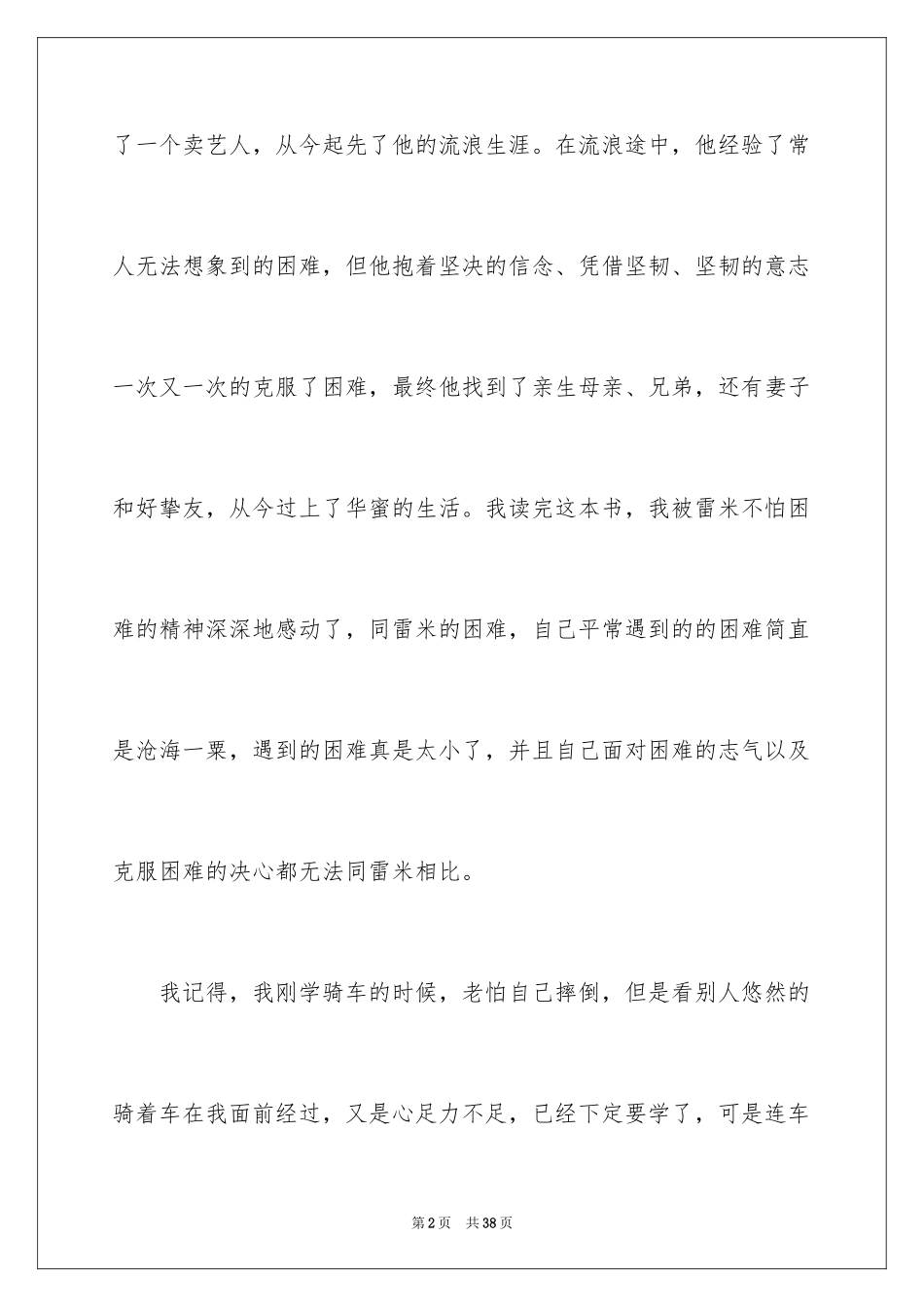 了一个卖艺人，从今起先了他的流浪生涯。在流浪途中，他经验了常人无法想象到的困难，但他抱着坚决的信念、凭借坚韧、坚韧的意志一次又一次的克服了困难，最终他找到了亲生母亲、兄弟，还有妻子和好挚友，从今过上了华蜜的生活。我读完这本书，我被雷米不怕困难的精神深深地感动了，同雷米的困难，自己平常遇到的的困难简直是沧海一粟，遇到的困难真是太小了，并且自己面对困难的志气以及克服困难的决心都无法同雷米相比。

我记得，我刚学骑车的时候，老怕自己摔倒，但是看别人悠然的骑着车在我面前经过，又是心足力不足，已经下定要学了，可是连车

第2页 共38页